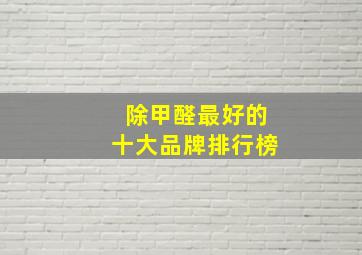 除甲醛最好的
十大品牌排行榜